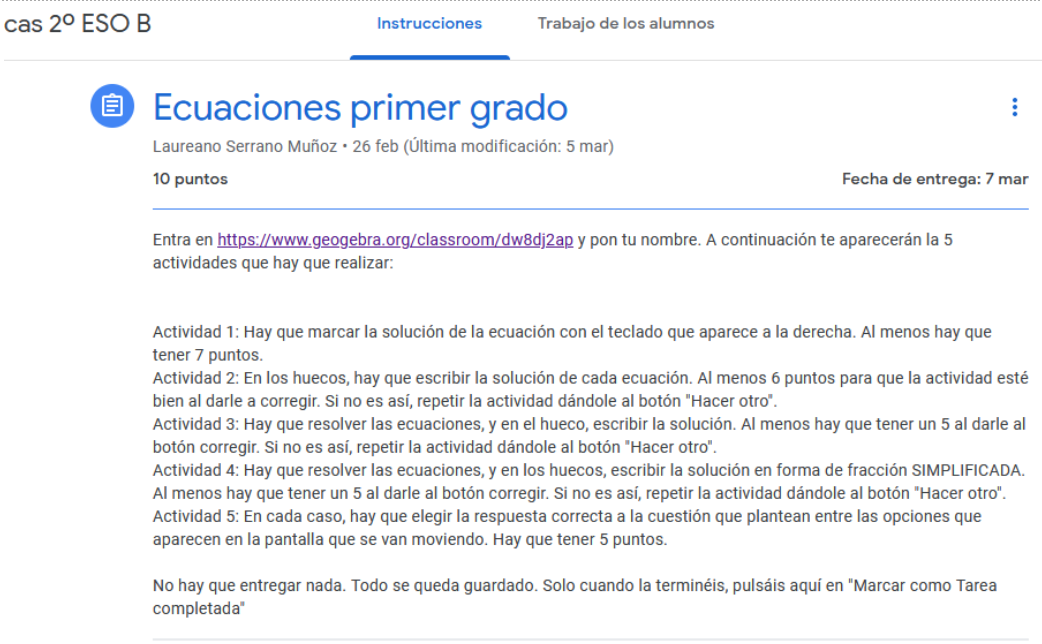 cas 2º ESO B

Instrucciones

Trabajo de los alumnos

Ecuaciones primer grado

Laureano Serrano Muñoz • 26 feb (Última modificación: 5 mar)

10 puntos

Fecha de entrega: 7 mar

Entra en https://www.geogebra.org/classroom/dw8dj2ap y pon tu nombre. A continuación te aparecerán la 5 actividades que hay que realizar:

Actividad 1: Hay que marcar la solución de la ecuación con el teclado que aparece a la derecha. Al menos hay que tener 7 puntos.
Actividad 2: En los huecos, hay que escribir la solución de cada ecuación. Al menos 6 puntos para que la actividad esté bien al darle a corregir. Si no es así, repetir la actividad dándole al botón "Hacer otro".
Actividad 3: Hay que resolver las ecuaciones, y en el hueco, escribir la solución. Al menos hay que tener un 5 al darle al botón corregir. Si no es así, repetir la actividad dándole al botón "Hacer otro".
Actividad 4: Hay que resolver las ecuaciones, y en los huecos, escribir la solución en forma de fracción SIMPLIFICADA. Al menos hay que tener un 5 al darle al botón corregir. Si no es así, repetir la actividad dándole al botón "Hacer otro".
Actividad 5: En cada caso, hay que elegir la respuesta correcta a la cuestión que plantean entre las opciones que aparecen en la pantalla que se van moviendo. Hay que tener 5 puntos.

No hay que entregar nada. Todo se queda guardado. Solo cuando la terminéis, pulsáis aquí en "Marcar como Tarea completada"